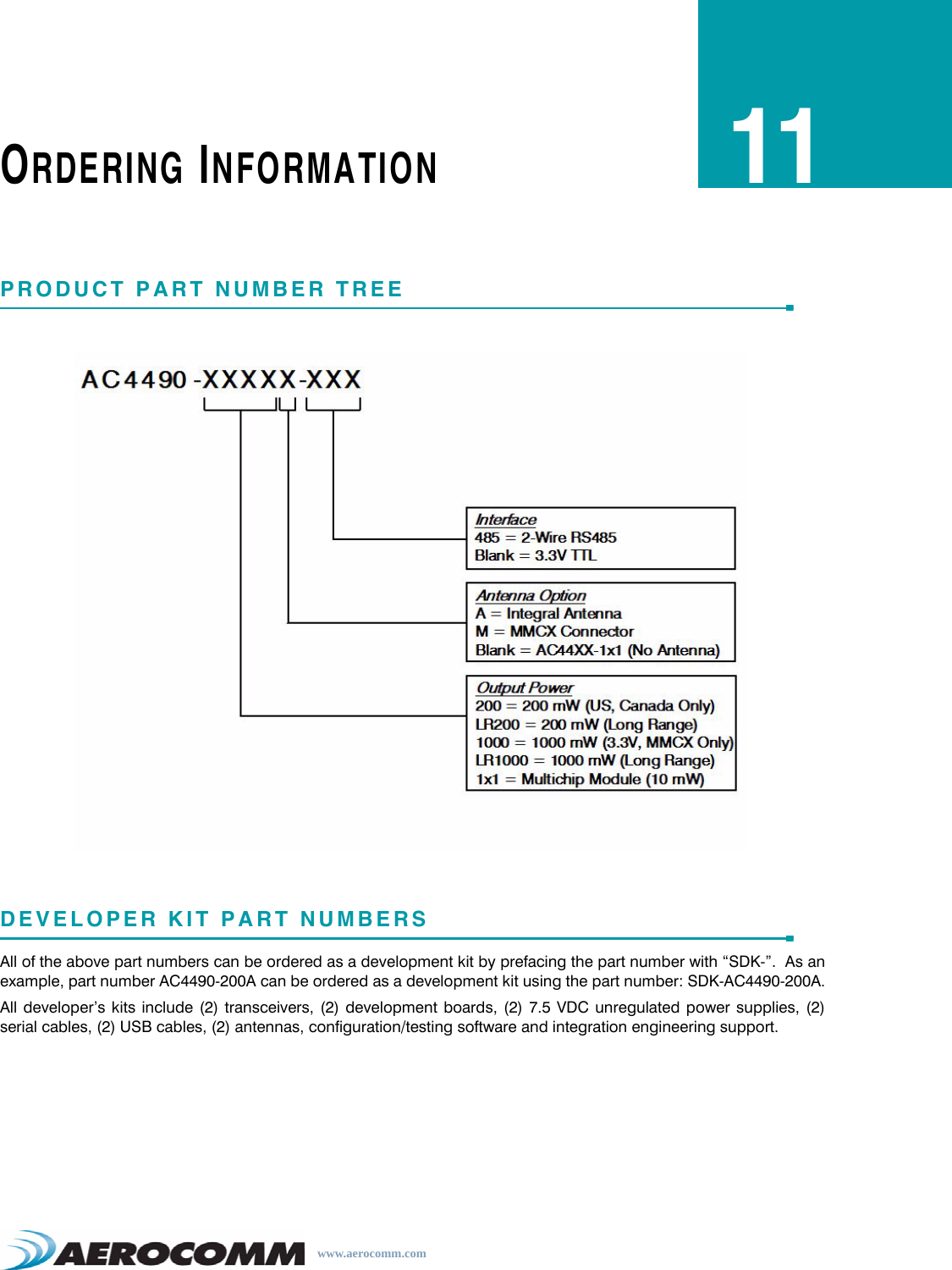 ORDERING INFORMATION

11

PRODUCT PART NUMBER TREE

AC4490 -XXXXX-XXX

Interface
485 = 2-Wire RS485
Blank = 3.3V TTL

Antenna Option
A = Integral Antenna
M = MMCX Connector
Blank = AC44XX-1x1 (No Antenna)

Output Power
200 = 200 mW (US, Canada Only)
LR200 = 200 mW (Long Range)
1000 = 1000 mW (3.3V, MMCX Only)
LR1000 = 1000 mW (Long Range)
1x1 = Multichip Module (10 mW)

DEVELOPER KIT PART NUMBERS

All of the above part numbers can be ordered as a development kit by prefacing the part number with “SDK-”. As an example, part number AC4490-200A can be ordered as a development kit using the part number: SDK-AC4490-200A.

All developer’s kits include (2) transceivers, (2) development boards, (2) 7.5 VDC unregulated power supplies, (2) serial cables, (2) USB cables, (2) antennas, configuration/testing software and integration engineering support.

AEROCOMM www.aerocomm.com